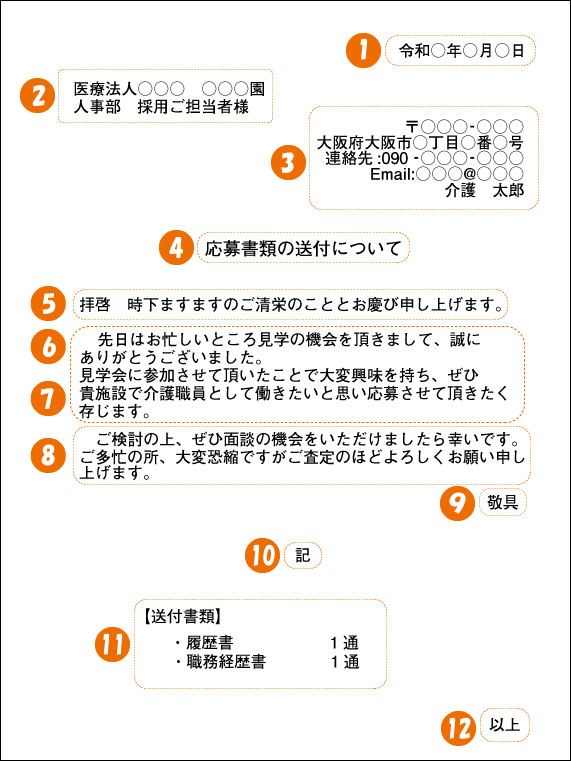 1 令和○年○月○日

2 医療法人○○○　○○○園
人事部　採用ご担当者様

3 〒○○○-○○○
大阪府大阪市○丁目○番○号
連絡先 :090 -○○○-○○○
Email:○○○@○○○
介護　太郎

4 応募書類の送付について

5 拝啓　時下ますますのご清栄のこととお慶び申し上げます。

6 先日はお忙しいところ見学の機会を頂きまして、誠にありがとうございました。
7 見学会に参加させて頂いたことで大変興味を持ち、ぜひ貴施設で介護職員として働きたいと思い応募させて頂きたく存じます。

8 ご検討の上、ぜひ面談の機会をいただけましたら幸いです。ご多忙の所、大変恐縮ですがご査定のほどよろしくお願い申し上げます。

9 敬具

10 記

11 【送付書類】
・履歴書　1通
・職務経歴書　1通

12 以上